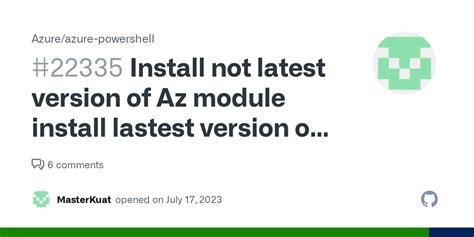 Azure/azure-powershell

#22335 Install not latest version of Az module install lastest version o...

6 comments

MasterKuat opened on July 17, 2023